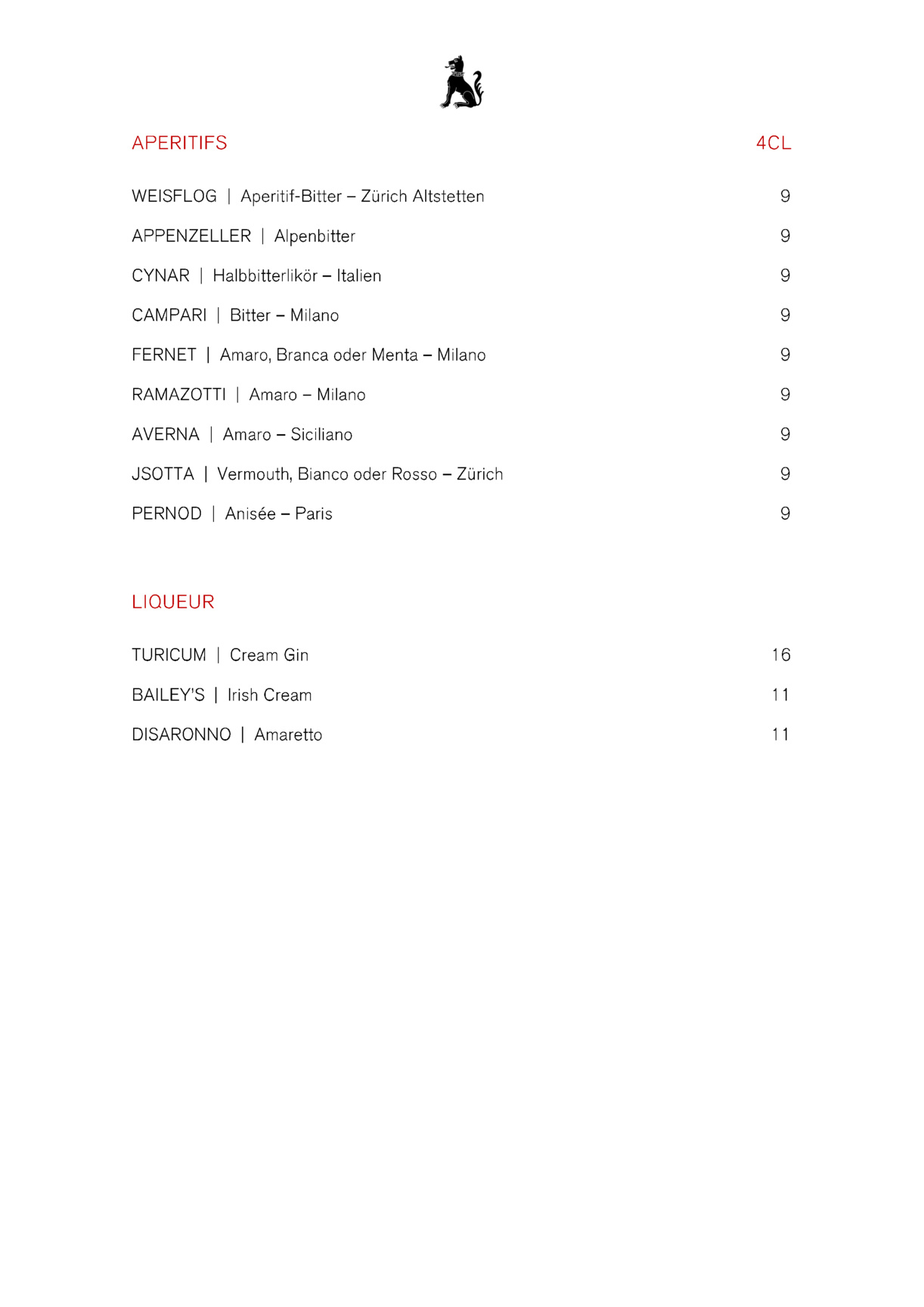 APERITIFS 4CL

WEISFLOG | Aperitif-Bitter – Zürich Altstetten 9

APPENZELLER | Alpenbitter 9

CYNAR | Halbbitterlikör – Italien 9

CAMPARI | Bitter – Milano 9

FERNET | Amaro, Branca oder Menta – Milano 9

RAMAZOTTI | Amaro – Milano 9

AVERNA | Amaro – Siciliano 9

JSOTTA | Vermouth, Bianco oder Rosso – Zürich 9

PERNOD | Anisée – Paris 9

LIQUEUR

TURICUM | Cream Gin 16

BAILEY'S | Irish Cream 11

DISARONNO | Amaretto 11